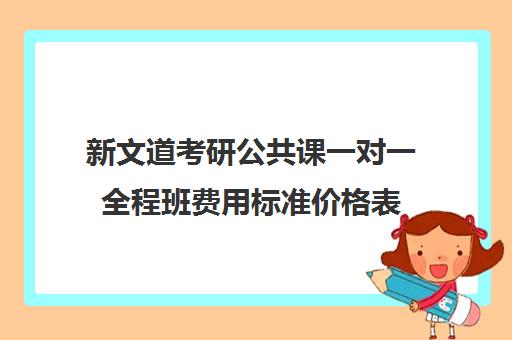 新文道考研公共课一对一全程班费用标准价格表